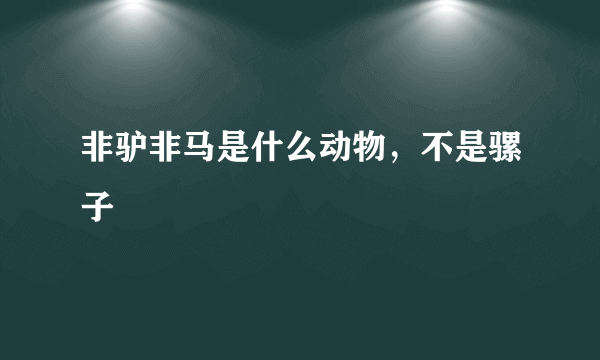 非驴非马是什么动物，不是骡子